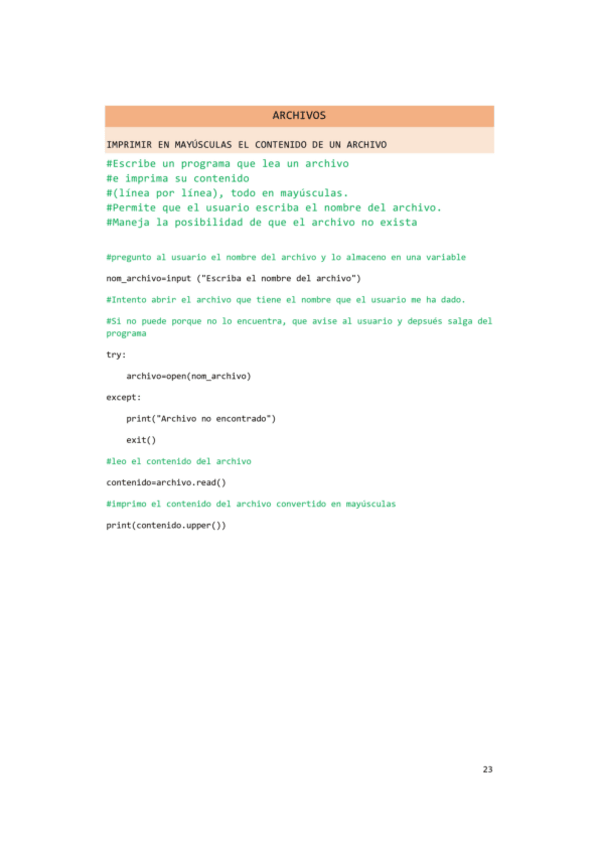 ARCHIVOS

IMPRIMIR EN MAYÚSCULAS EL CONTENIDO DE UN ARCHIVO

#Escribe un programa que lea un archivo
#e imprima su contenido
#(línea por línea), todo en mayúsculas.
#Permite que el usuario escriba el nombre del archivo.
#Maneja la posibilidad de que el archivo no exista

#pregunto al usuario el nombre del archivo y lo almaceno en una variable

nom_archivo=input ("Escriba el nombre del archivo")

#Intento abrir el archivo que tiene el nombre que el usuario me ha dado.

#Si no puede porque no lo encuentra, que avise al usuario y depsués salga del programa

try:

archivo=open(nom_archivo)

except:

print("Archivo no encontrado")

exit()

#leo el contenido del archivo

contenido=archivo.read()

#imprimo el contenido del archivo convertido en mayúsculas

print(contenido.upper())

23